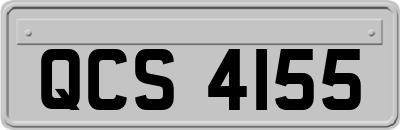 QCS 4155